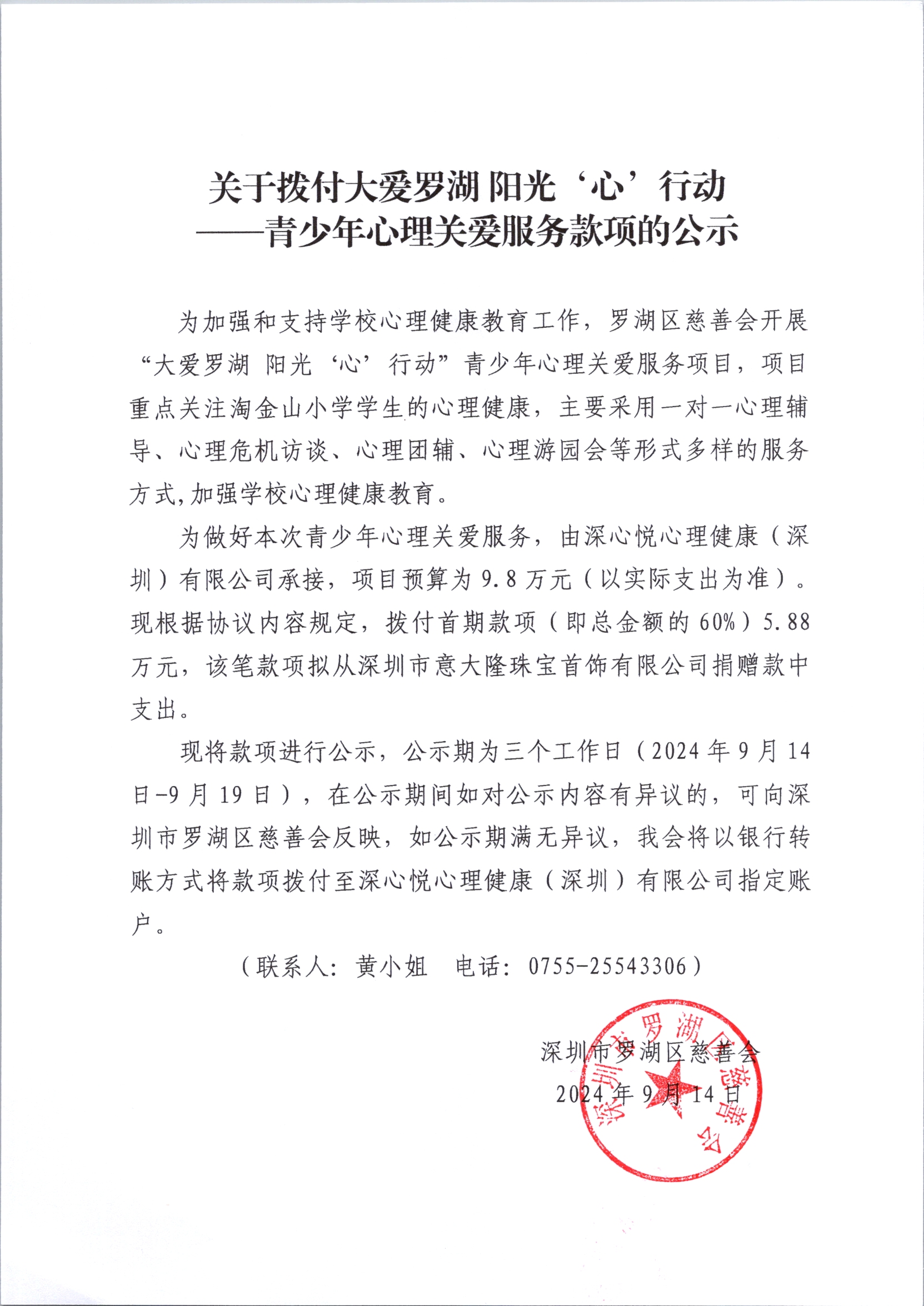 关于拨付大爱罗湖 阳光‘心’行动
——青少年心理关爱服务款项的公示

为加强和支持学校心理健康教育工作，罗湖区慈善会开展“大爱罗湖 阳光‘心’行动”青少年心理关爱服务项目，项目重点关注淘金山小学学生的心理健康，主要采用一对一心理辅导、心理危机访谈、心理团辅、心理游园会等形式多样的服务方式,加强学校心理健康教育。

为做好本次青少年心理关爱服务，由深心悦心理健康（深圳）有限公司承接，项目预算为9.8万元（以实际支出为准）。现根据协议内容规定，拨付首期款项（即总金额的60%）5.88万元，该笔款项拟从深圳市意大隆珠宝首饰有限公司捐赠款中支出。

现将款项进行公示，公示期为三个工作日（2024年9月14日-9月19日），在公示期间如对公示内容有异议的，可向深圳市罗湖区慈善会反映，如公示期满无异议，我会将以银行转账方式将款项拨付至深心悦心理健康（深圳）有限公司指定账户。

（联系人：黄小姐 电话：0755-25543306）

深圳市罗湖区慈善会
2024年9月14日

深圳市罗湖区慈善会